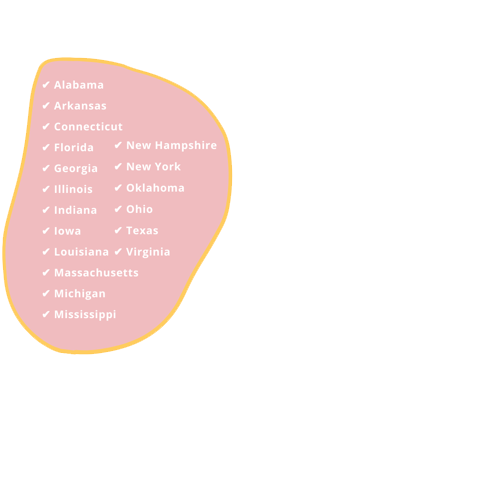 ✔ Alabama
✔ Arkansas
✔ Connecticut
✔ Florida
✔ Georgia
✔ Illinois
✔ Indiana
✔ Iowa
✔ Louisiana
✔ Massachusetts
✔ Michigan
✔ Mississippi

✔ New Hampshire
✔ New York
✔ Oklahoma
✔ Ohio
✔ Texas
✔ Virginia